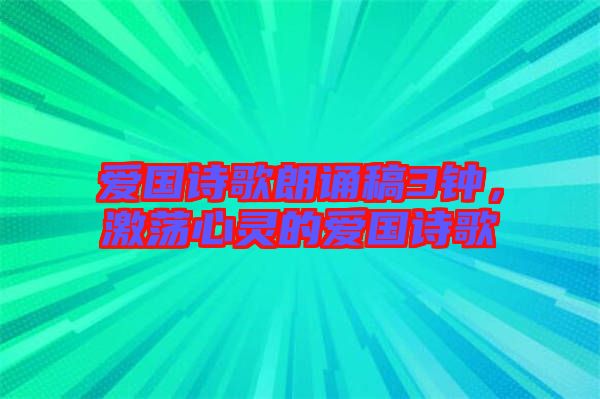 爱国诗歌朗诵稿3钟，激荡心灵的爱国诗歌